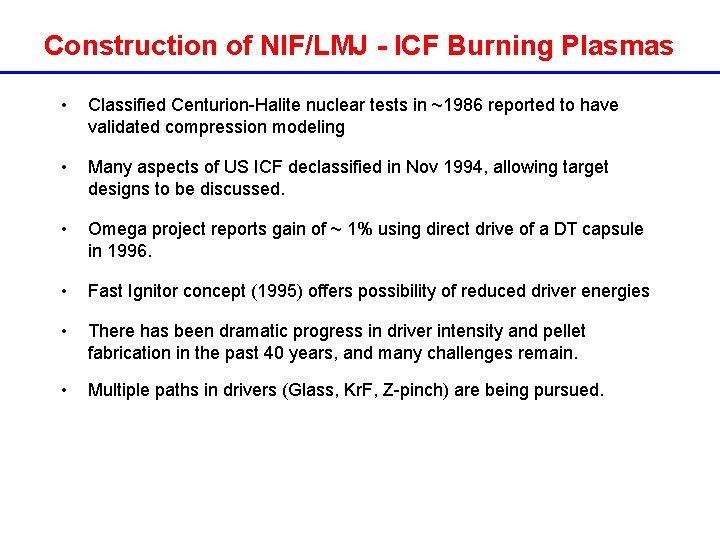 Construction of NIF/LMJ - ICF Burning Plasmas

• Classified Centurion-Halite nuclear tests in ~1986 reported to have validated compression modeling

• Many aspects of US ICF declassified in Nov 1994, allowing target designs to be discussed.

• Omega project reports gain of ~ 1% using direct drive of a DT capsule in 1996.

• Fast Ignitor concept (1995) offers possibility of reduced driver energies

• There has been dramatic progress in driver intensity and pellet fabrication in the past 40 years, and many challenges remain.

• Multiple paths in drivers (Glass, KrF, Z-pinch) are being pursued.